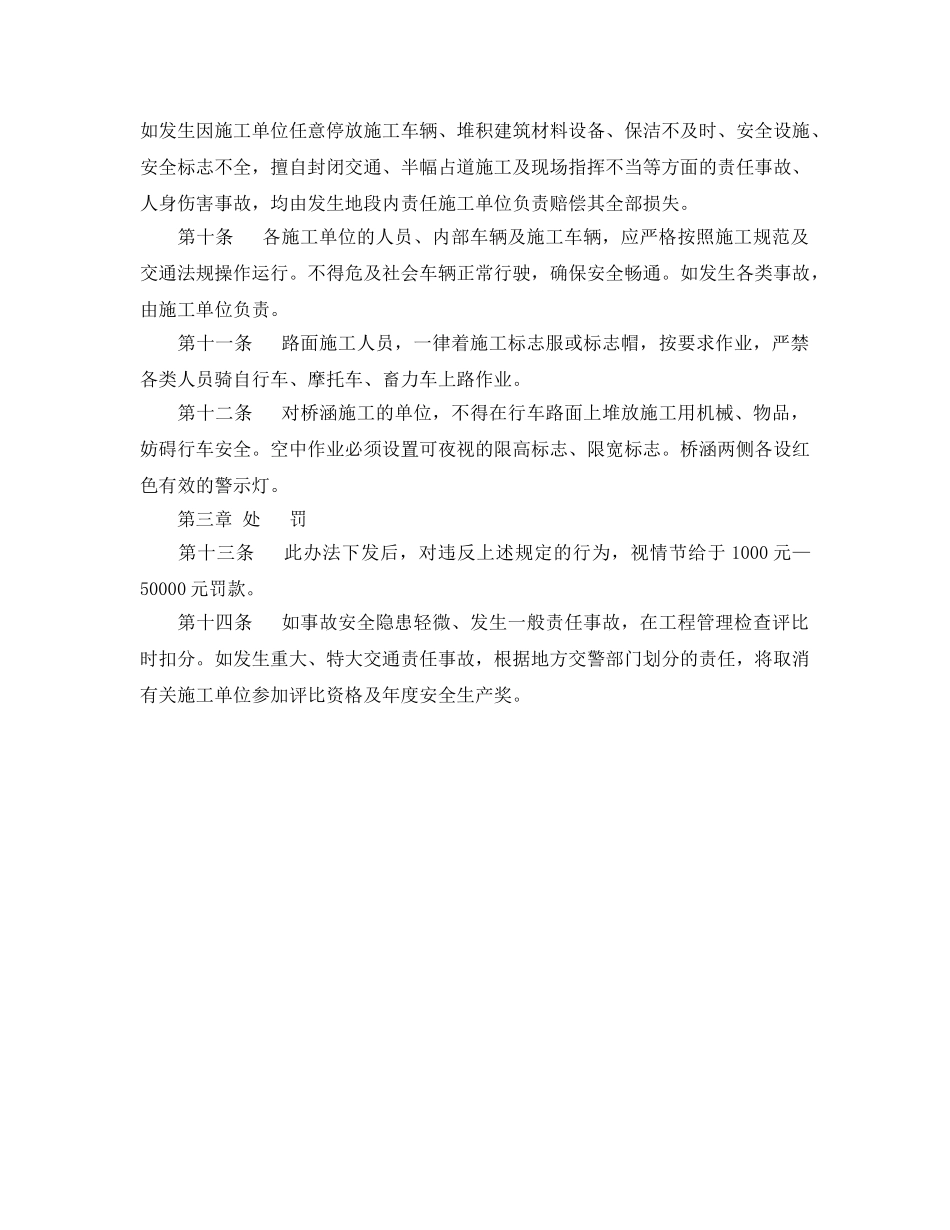 如发生因施工单位任意停放施工车辆、堆积建筑材料设备、保洁不及时、安全设施、安全标志不全，擅自封闭交通、半幅占道施工及现场指挥不当等方面的责任事故、人身伤害事故，均由发生地段内责任施工单位负责赔偿其全部损失。

第十条　各施工单位的人员、内部车辆及施工车辆，应严格按照施工规范及交通法规操作运行。不得危及社会车辆正常行驶，确保安全畅通。如发生各类事故，由施工单位负责。

第十一条　路面施工人员，一律着施工标志服或标志帽，按要求作业，严禁各类人员骑自行车、摩托车、畜力车上路作业。

第十二条　对桥涵施工的单位，不得在行车路面上堆放施工用机械、物品，妨碍行车安全。空中作业必须设置可夜视的限高标志、限宽标志。桥涵两侧各设红色有效的警示灯。

第三章 处　罚

第十三条　此办法下发后，对违反上述规定的行为，视情节给于 1000 元—50000 元罚款。

第十四条　如事故安全隐患轻微、发生一般责任事故，在工程管理检查评比时扣分。如发生重大、特大交通责任事故，根据地方交警部门划分的责任，将取消有关施工单位参加评比资格及年度安全生产奖。